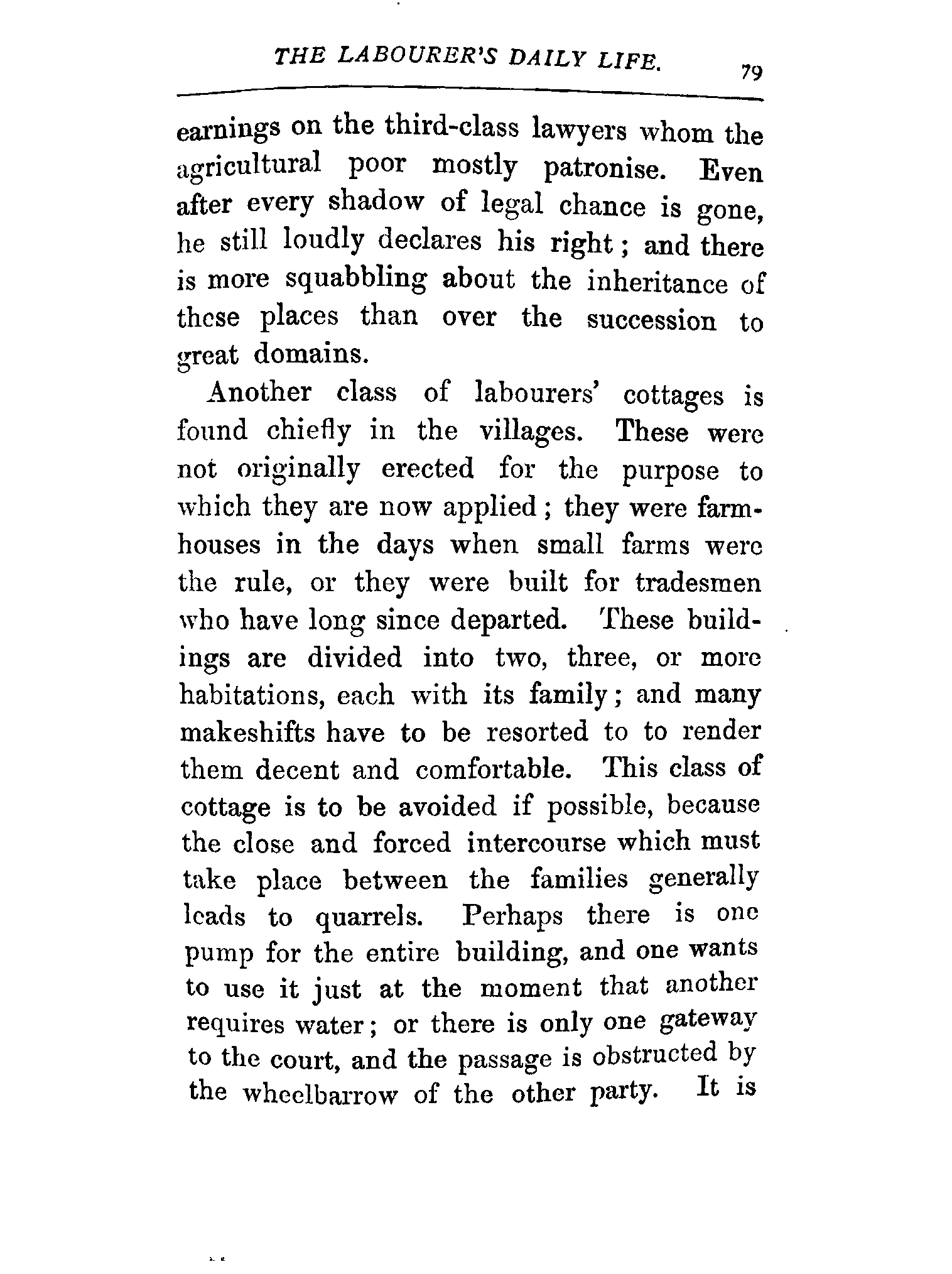 THE LABOURER'S DAILY LIFE. 79

earnings on the third-class lawyers whom the agricultural poor mostly patronise. Even after every shadow of legal chance is gone, he still loudly declares his right; and there is more squabbling about the inheritance of these places than over the succession to great domains.

Another class of labourers' cottages is found chiefly in the villages. These were not originally erected for the purpose to which they are now applied; they were farmhouses in the days when small farms were the rule, or they were built for tradesmen who have long since departed. These buildings are divided into two, three, or more habitations, each with its family; and many makeshifts have to be resorted to to render them decent and comfortable. This class of cottage is to be avoided if possible, because the close and forced intercourse which must take place between the families generally leads to quarrels. Perhaps there is one pump for the entire building, and one wants to use it just at the moment that another requires water; or there is only one gateway to the court, and the passage is obstructed by the wheelbarrow of the other party. It is